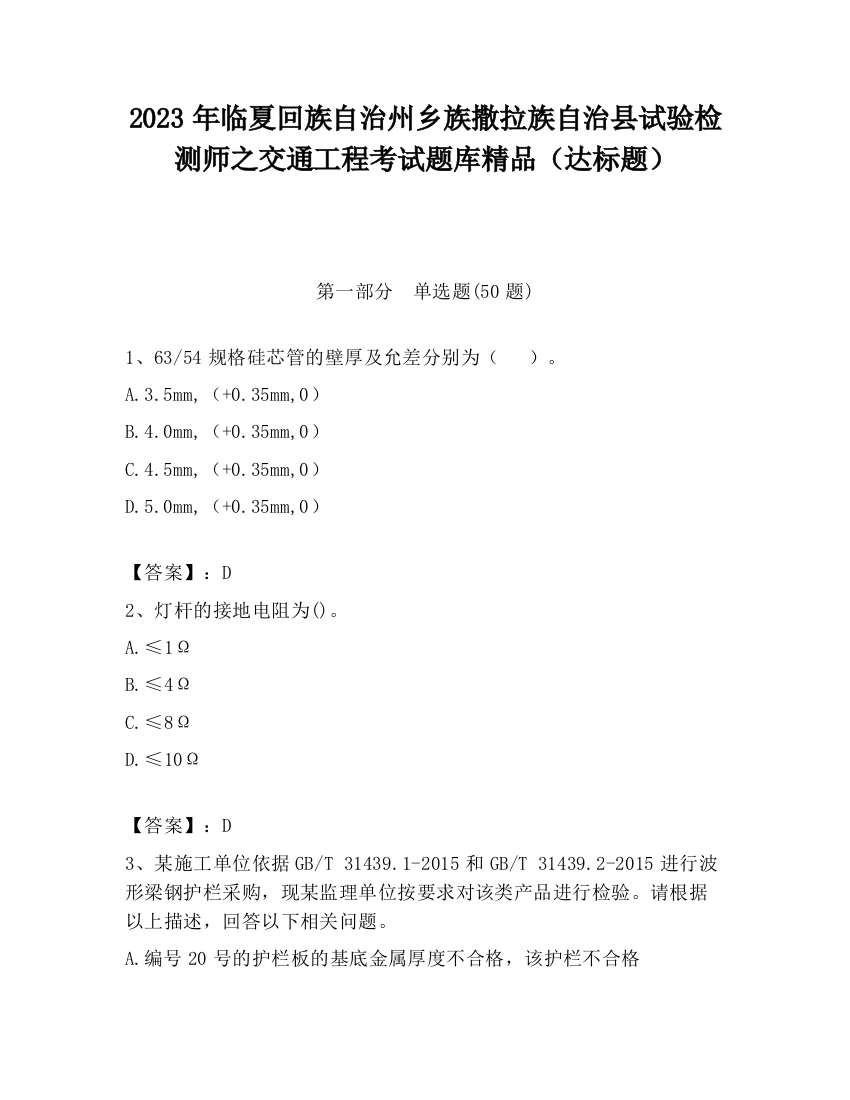 2023 年临夏回族自治州乡族撒拉族自治县试验检测师之交通工程考试题库精品（达标题）

第一部分　单选题(50 题)

1、63/54 规格硅芯管的壁厚及允差分别为（　　）。

A.3.5mm，（+0.35mm,0）

B.4.0mm，（+0.35mm,0）

C.4.5mm，（+0.35mm,0）

D.5.0mm，（+0.35mm,0）

【答案】：D

2、灯杆的接地电阻为()。

A.≤1Ω

B.≤4Ω

C.≤8Ω

D.≤10Ω

【答案】：D

3、某施工单位依据 GB/T 31439.1-2015 和 GB/T 31439.2-2015 进行波形梁钢护栏采购，现某监理单位按要求对该类产品进行检验。请根据以上描述，回答以下相关问题。

A.编号 20 号的护栏板的基底金属厚度不合格，该护栏不合格